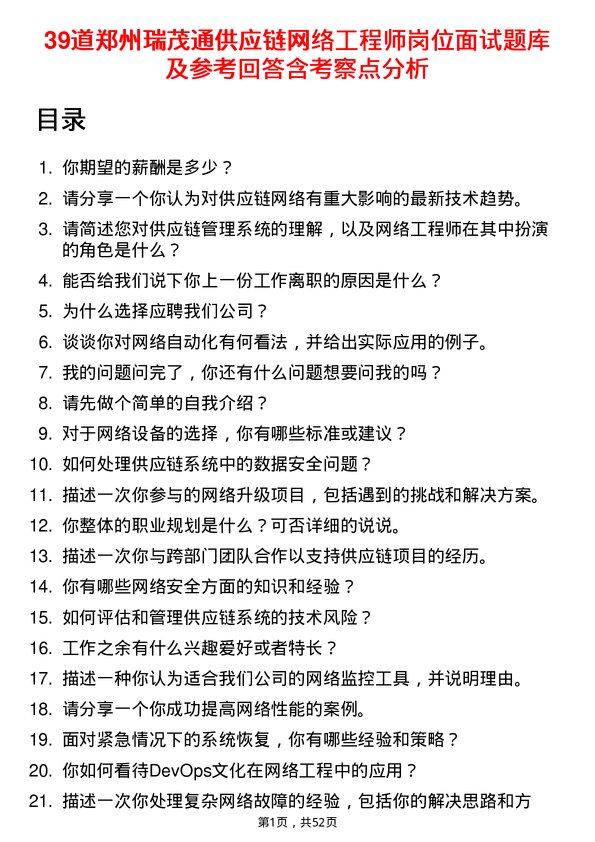 39道郑州瑞茂通供应链网络工程师岗位面试题库及参考回答含考察点分析

目录

1. 你期望的薪酬是多少？
2. 请分享一个你认为对供应链网络有重大影响的最新技术趋势。
3. 请简述您对供应链管理系统的理解，以及网络工程师在其中扮演的角色是什么？
4. 能否给我们说下你上一份工作离职的原因是什么？
5. 为什么选择应聘我们公司？
6. 谈谈你对网络自动化有何看法，并给出实际应用的例子。
7. 我的问题问完了，你还有什么问题想要问我的吗？
8. 请先做个简单的自我介绍？
9. 对于网络设备的选择，你有哪些标准或建议？
10. 如何处理供应链系统中的数据安全问题？
11. 描述一次你参与的网络升级项目，包括遇到的挑战和解决方案。
12. 你整体的职业规划是什么？可否详细的说说。
13. 描述一次你与跨部门团队合作以支持供应链项目的经历。
14. 你有哪些网络安全方面的知识和经验？
15. 如何评估和管理供应链系统的技术风险？
16. 工作之余有什么兴趣爱好或者特长？
17. 描述一种你认为适合我们公司的网络监控工具，并说明理由。
18. 请分享一个你成功提高网络性能的案例。
19. 面对紧急情况下的系统恢复，你有哪些经验和策略？
20. 你如何看待DevOps文化在网络工程中的应用？
21. 描述一次你处理复杂网络故障的经验，包括你的解决思路和方

第1页，共52页